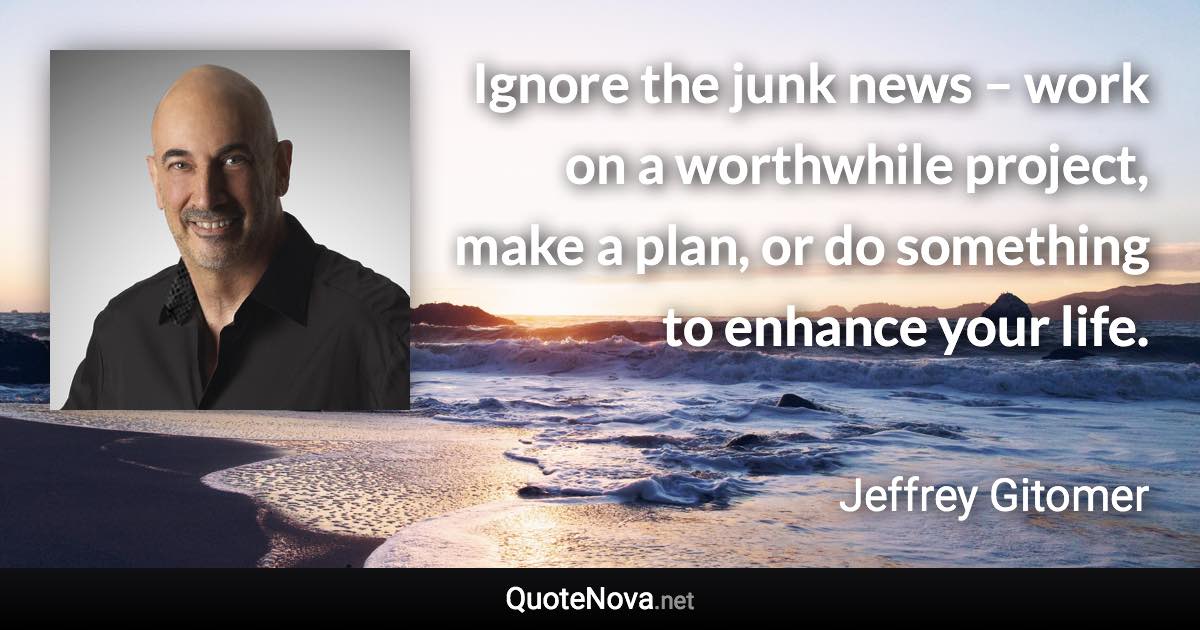 Ignore the junk news – work on a worthwhile project, make a plan, or do something to enhance your life.

Jeffrey Gitomer

QuoteNova.net